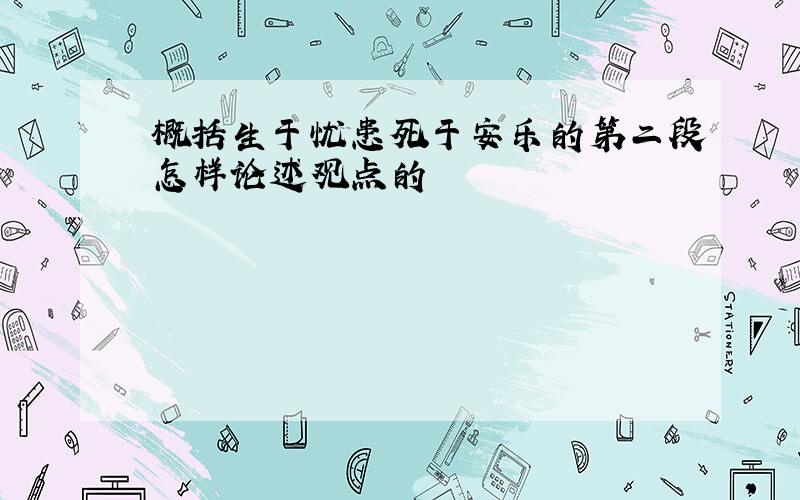 概括生于忧患死于安乐的第二段怎样论述观点的

STATIONERY